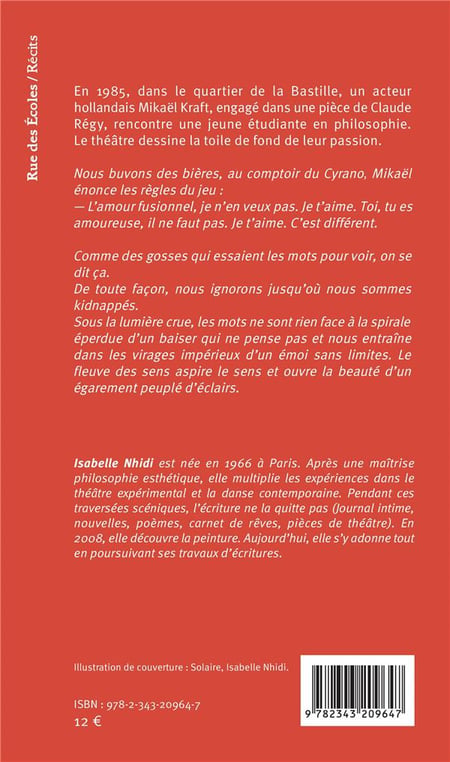 Rue des Écoles / Récits

En 1985, dans le quartier de la Bastille, un acteur hollandais Mikaël Kraft, engagé dans une pièce de Claude Régy, rencontre une jeune étudiante en philosophie. Le théâtre dessine la toile de fond de leur passion.

Nous buvons des bières, au comptoir du Cyrano, Mikaël énonce les règles du jeu :
— L'amour fusionnel, je n'en veux pas. Je t'aime. Toi, tu es amoureuse, il ne faut pas. Je t'aime. C'est différent.

Comme des gosses qui essaient les mots pour voir, on se dit ça.
De toute façon, nous ignorons jusqu'où nous sommes kidnappés.
Sous la lumière crue, les mots ne sont rien face à la spirale éperdue d'un baiser qui ne pense pas et nous entraîne dans les virages impérieux d'un émoi sans limites. Le fleuve des sens aspire le sens et ouvre la beauté d'un égarement peuplé d'éclairs.

Isabelle Nhidi est née en 1966 à Paris. Après une maîtrise philosophie esthétique, elle multiplie les expériences dans le théâtre expérimental et la danse contemporaine. Pendant ces traversées scéniques, l'écriture ne la quitte pas (Journal intime, nouvelles, poèmes, carnet de rêves, pièces de théâtre). En 2008, elle découvre la peinture. Aujourd'hui, elle s'y adonne tout en poursuivant ses travaux d'écritures.

Illustration de couverture : Solaire, Isabelle Nhidi.

ISBN : 978-2-343-20964-7
12 €

9 782343 209647